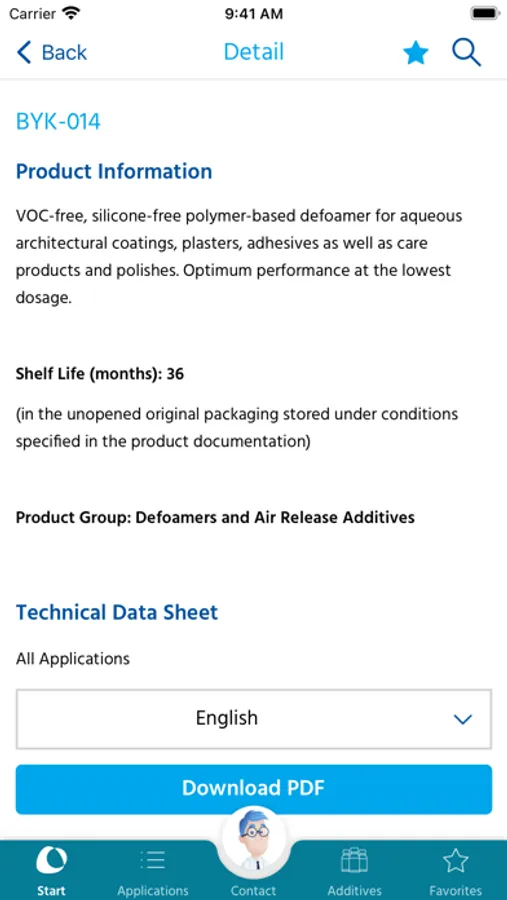 Carrier 9:41 AM

Back Detail

BYK-014

Product Information

VOC-free, silicone-free polymer-based defoamer for aqueous architectural coatings, plasters, adhesives as well as care products and polishes. Optimum performance at the lowest dosage.

Shelf Life (months): 36

(in the unopened original packaging stored under conditions specified in the product documentation)

Product Group: Defoamers and Air Release Additives

Technical Data Sheet

All Applications

English

Download PDF

Start Applications Contact Additives Favorites